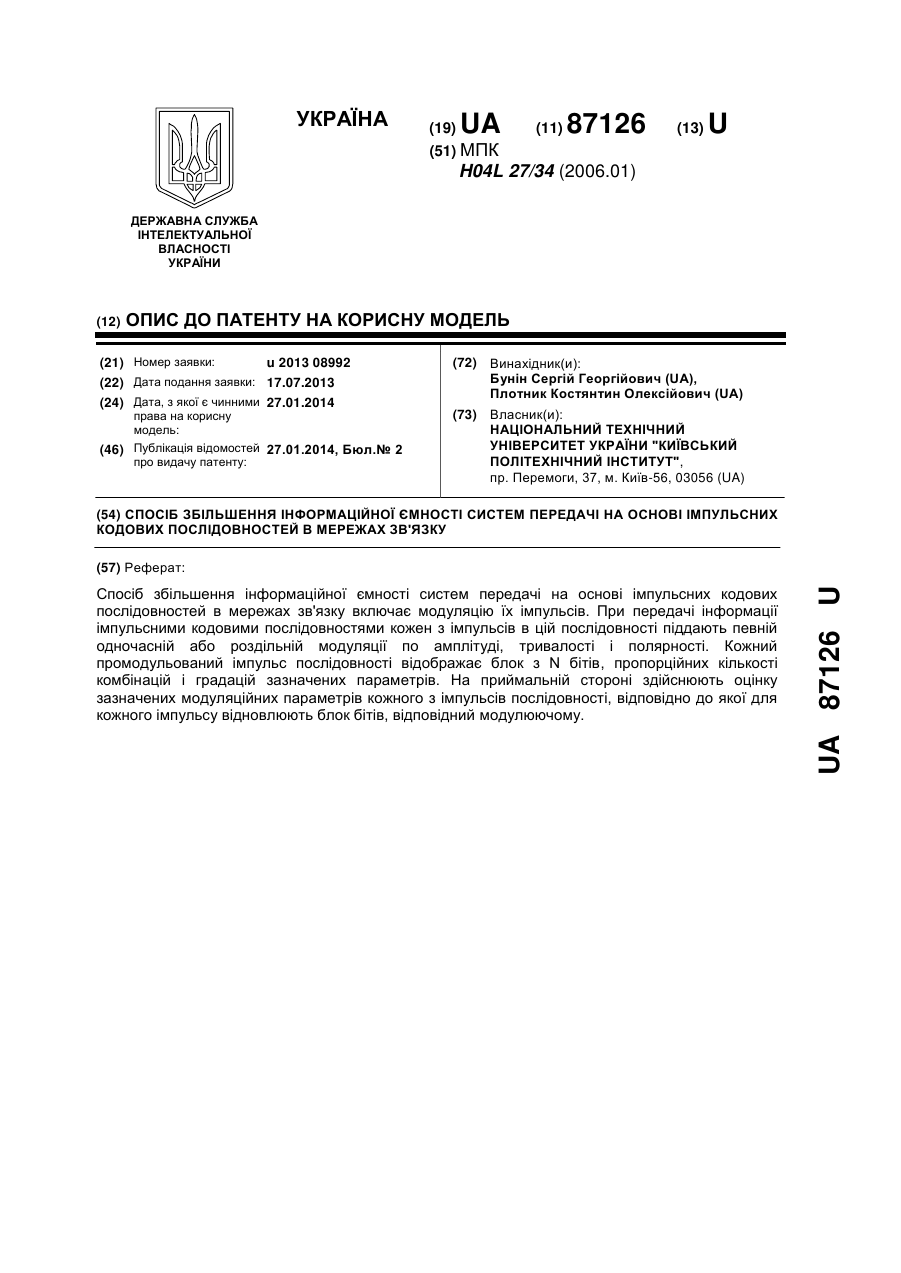 ДЕРЖАВНА СЛУЖБА ІНТЕЛЕКТУАЛЬНОЇ ВЛАСНОСТІ УКРАЇНИ

УКРАЇНА

(19) UA (11) 87126 (13) U

(51) МПК
H04L 27/34 (2006.01)

(12) ОПИС ДО ПАТЕНТУ НА КОРИСНУ МОДЕЛЬ

(21) Номер заявки: u 2013 08992
(22) Дата подання заявки: 17.07.2013
(24) Дата, з якої є чинними права на корисну модель: 27.01.2014
(46) Публікація відомостей про видачу патенту: 27.01.2014, Бюл.№ 2

(72) Винахідник(и):
Бунін Сергій Георгійович (UA),
Плотник Костянтин Олексійович (UA)
(73) Власник(и):
НАЦІОНАЛЬНИЙ ТЕХНІЧНИЙ УНІВЕРСИТЕТ УКРАЇНИ "КИЇВСЬКИЙ ПОЛІТЕХНІЧНИЙ ІНСТИТУТ",
пр. Перемоги, 37, м. Київ-56, 03056 (UA)

(54) СПОСІБ ЗБІЛЬШЕННЯ ІНФОРМАЦІЙНОЇ ЄМНОСТІ СИСТЕМ ПЕРЕДАЧІ НА ОСНОВІ ІМПУЛЬСНИХ КОДОВИХ ПОСЛІДОВНОСТЕЙ В МЕРЕЖАХ ЗВ'ЯЗКУ

(57) Реферат:

Спосіб збільшення інформаційної ємності систем передачі на основі імпульсних кодових послідовностей в мережах зв'язку включає модуляцію їх імпульсів. При передачі інформації імпульсними кодовими послідовностями кожен з імпульсів в цій послідовності піддають певній одночасній або роздільній модуляції по амплітуді, тривалості і полярності. Кожний промодульований імпульс послідовності відображає блок з N бітів, пропорційних кількості комбінацій і градацій зазначених параметрів. На приймальній стороні здійснюють оцінку зазначених модуляційних параметрів кожного з імпульсів послідовності, відповідно до якої для кожного імпульсу відновлюють блок бітів, відповідний модулюючому.

UA 87126 U